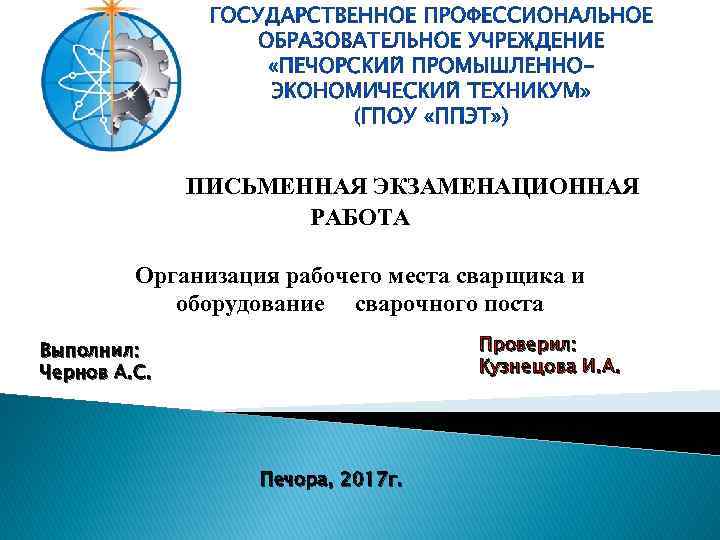 ГОСУДАРСТВЕННОЕ ПРОФЕССИОНАЛЬНОЕ ОБРАЗОВАТЕЛЬНОЕ УЧРЕЖДЕНИЕ «ПЕЧОРСКИЙ ПРОМЫШЛЕННО-ЭКОНОМИЧЕСКИЙ ТЕХНИКУМ» (ГПОУ «ППЭТ»)

ПИСЬМЕННАЯ ЭКЗАМЕНАЦИОННАЯ РАБОТА

Организация рабочего места сварщика и оборудование сварочного поста

Выполнил:
Чернов А.С.

Проверил:
Кузнецова И.А.

Печора, 2017г.